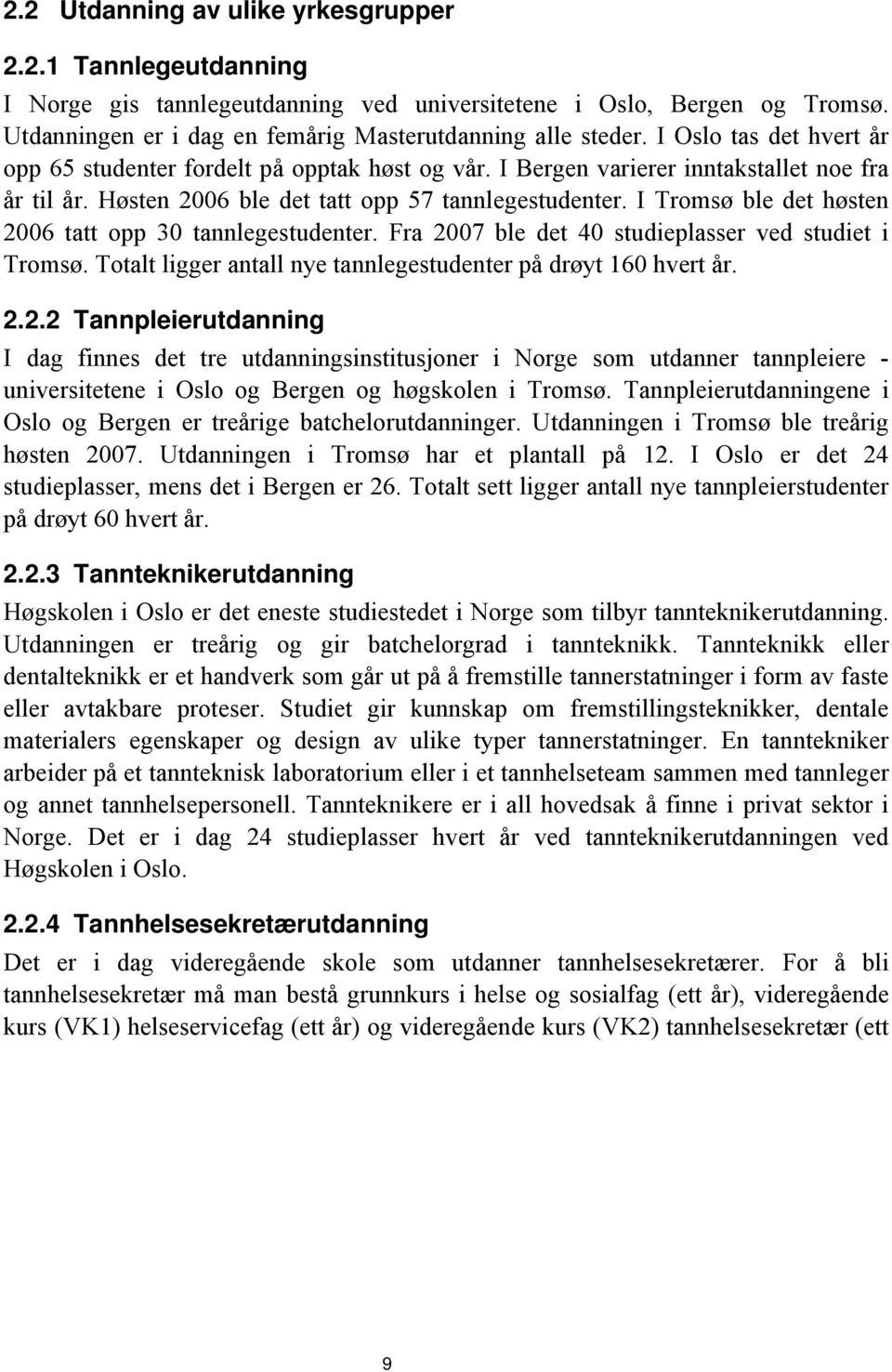 2.2 Utdanning av ulike yrkesgrupper

2.2.1 Tannlegeutdanning

I Norge gis tannlegeutdanning ved universitetene i Oslo, Bergen og Tromsø. Utdanningen er i dag en femårig Masterutdanning alle steder. I Oslo tas det hvert år opp 65 studenter fordelt på opptak høst og vår. I Bergen varierer inntakstallet noe fra år til år. Høsten 2006 ble det tatt opp 57 tannlegestudenter. I Tromsø ble det høsten 2006 tatt opp 30 tannlegestudenter. Fra 2007 ble det 40 studieplasser ved studiet i Tromsø. Totalt ligger antall nye tannlegestudenter på drøyt 160 hvert år.

2.2.2 Tannpleierutdanning

I dag finnes det tre utdanningsinstitusjoner i Norge som utdanner tannpleiere - universitetene i Oslo og Bergen og høgskolen i Tromsø. Tannpleierutdanningene i Oslo og Bergen er treårige batchelorutdanninger. Utdanningen i Tromsø ble treårig høsten 2007. Utdanningen i Tromsø har et plantall på 12. I Oslo er det 24 studieplasser, mens det i Bergen er 26. Totalt sett ligger antall nye tannpleierstudenter på drøyt 60 hvert år.

2.2.3 Tannteknikerutdanning

Høgskolen i Oslo er det eneste studiestedet i Norge som tilbyr tannteknikerutdanning. Utdanningen er treårig og gir batchelorgrad i tannteknikk. Tannteknikk eller dentalteknikk er et handverk som går ut på å fremstille tannerstatninger i form av faste eller avtakbare proteser. Studiet gir kunnskap om fremstillingsteknikker, dentale materialers egenskaper og design av ulike typer tannerstatninger. En tanntekniker arbeider på et tannteknisk laboratorium eller i et tannhelseteam sammen med tannleger og annet tannhelsepersonell. Tannteknikere er i all hovedsak å finne i privat sektor i Norge. Det er i dag 24 studieplasser hvert år ved tannteknikerutdanningen ved Høgskolen i Oslo.

2.2.4 Tannhelsesekretærutdanning

Det er i dag videregående skole som utdanner tannhelsesekretærer. For å bli tannhelsesekretær må man bestå grunnkurs i helse og sosialfag (ett år), videregående kurs (VK1) helseservicefag (ett år) og videregående kurs (VK2) tannhelsesekretær (ett

9